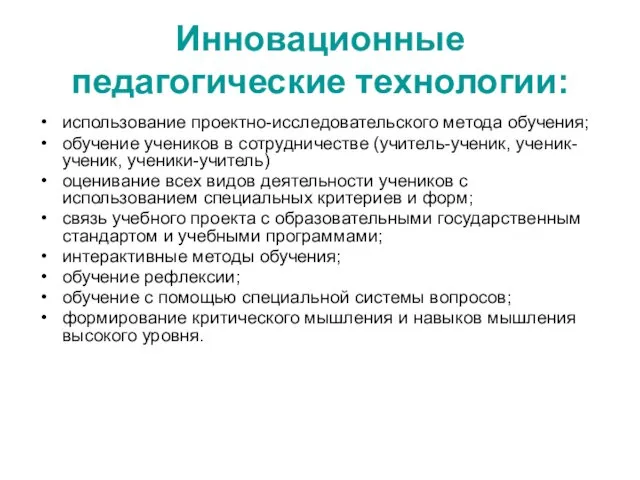 Инновационные педагогические технологии:

• использование проектно-исследовательского метода обучения;
• обучение учеников в сотрудничестве (учитель-ученик, ученик-ученик, ученики-учитель)
• оценивание всех видов деятельности учеников с использованием специальных критериев и форм;
• связь учебного проекта с образовательными государственным стандартом и учебными программами;
• интерактивные методы обучения;
• обучение рефлексии;
• обучение с помощью специальной системы вопросов;
• формирование критического мышления и навыков мышления высокого уровня.